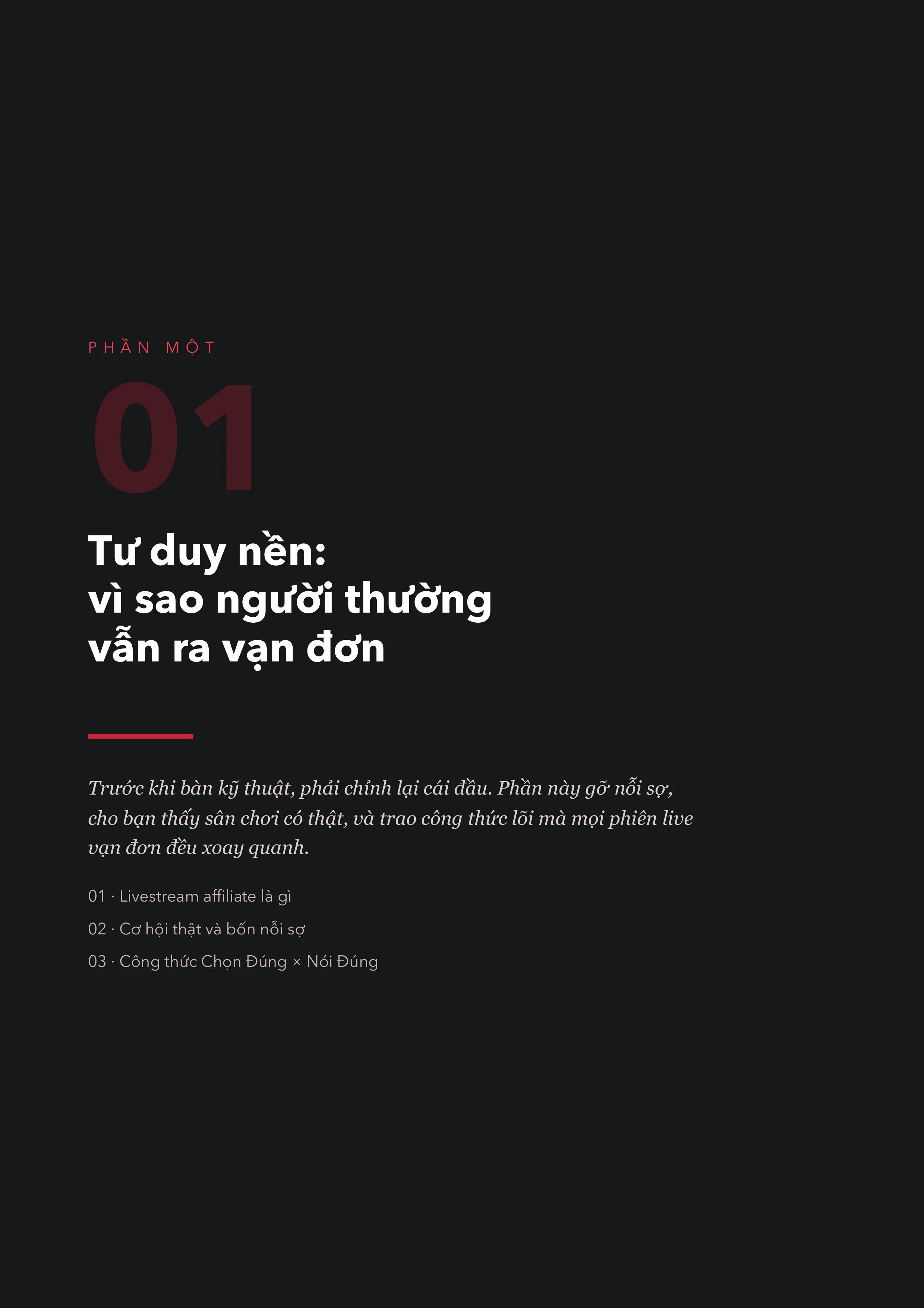 PHẦN MỘT

01

Tư duy nền:
vì sao người thường
vẫn ra vạn đơn

Trước khi bàn kỹ thuật, phải chỉnh lại cái đầu. Phần này gỡ nỗi sợ, cho bạn thấy sân chơi có thật, và trao công thức lõi mà mọi phiên live vạn đơn đều xoay quanh.

01 · Livestream affiliate là gì

02 · Cơ hội thật và bốn nỗi sợ

03 · Công thức Chọn Đúng × Nói Đúng